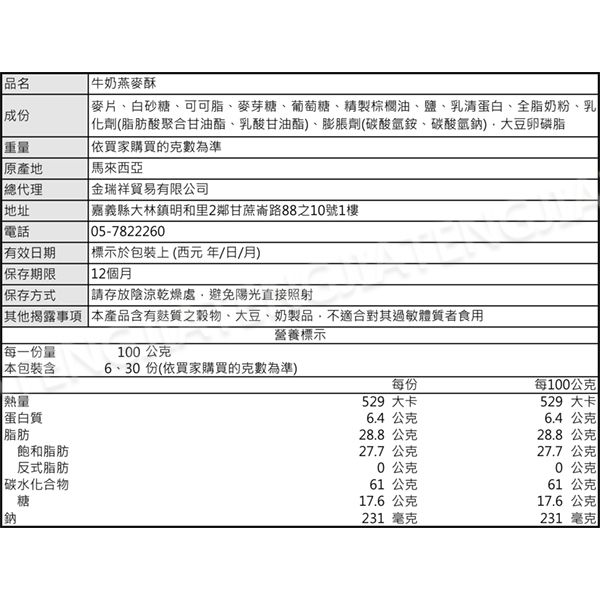 | 品名 | 牛奶燕麥酥 |
|---|---|
| 成份 | 麥片、白砂糖、可可脂、麥芽糖、葡萄糖、精製棕櫚油、鹽、乳清蛋白、全脂奶粉、乳化劑(脂肪酸聚合甘油酯、乳酸甘油酯)、膨脹劑(碳酸氫銨、碳酸氫鈉)，大豆卵磷脂 |
| 重量 | 依買家購買的克數為準 |
| 原產地 | 馬來西亞 |
| 總代理 | 金瑞祥貿易有限公司 |
| 地址 | 嘉義縣大林鎮明和里2鄰甘蔗崙路88之10號1樓 |
| 電話 | 05-7822260 |
| 有效日期 | 標示於包裝上 (西元 年/日/月) |
| 保存期限 | 12個月 |
| 保存方式 | 請存放陰涼乾燥處，避免陽光直接照射 |
| 其他揭露事項 | 本產品含有麩質之穀物、大豆、奶製品，不適合對其過敏體質者食用 |

營養標示

每一份量 100 公克
本包裝含 6、30 份(依買家購買的克數為準)

| | 每份 | 每100公克 |
|---|---|---|
| 熱量 | 529 大卡 | 529 大卡 |
| 蛋白質 | 6.4 公克 | 6.4 公克 |
| 脂肪 | 28.8 公克 | 28.8 公克 |
| 飽和脂肪 | 27.7 公克 | 27.7 公克 |
| 反式脂肪 | 0 公克 | 0 公克 |
| 碳水化合物 | 61 公克 | 61 公克 |
| 糖 | 17.6 公克 | 17.6 公克 |
| 鈉 | 231 毫克 | 231 毫克 |